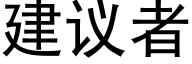 建议者